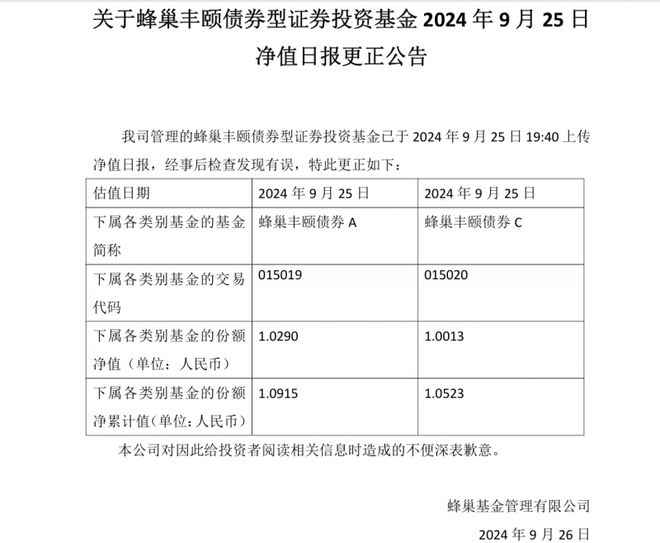 关于蜂巢丰颐债券型证券投资基金 2024 年 9 月 25 日净值日报更正公告

我司管理的蜂巢丰颐债券型证券投资基金已于 2024 年 9 月 25 日 19:40 上传净值日报，经事后检查发现有误，特此更正如下：

| 估值日期 | 2024 年 9 月 25 日 | 2024 年 9 月 25 日 |
|---|---|---|
| 下属各类别基金的基金简称 | 蜂巢丰颐债券 A | 蜂巢丰颐债券 C |
| 下属各类别基金的交易代码 | 015019 | 015020 |
| 下属各类别基金的份额净值（单位：人民币） | 1.0290 | 1.0013 |
| 下属各类别基金的份额净累计值(单位：人民币) | 1.0915 | 1.0523 |

本公司对因此给投资者阅读相关信息时造成的不便深表歉意。

蜂巢基金管理有限公司

2024 年 9 月 26 日